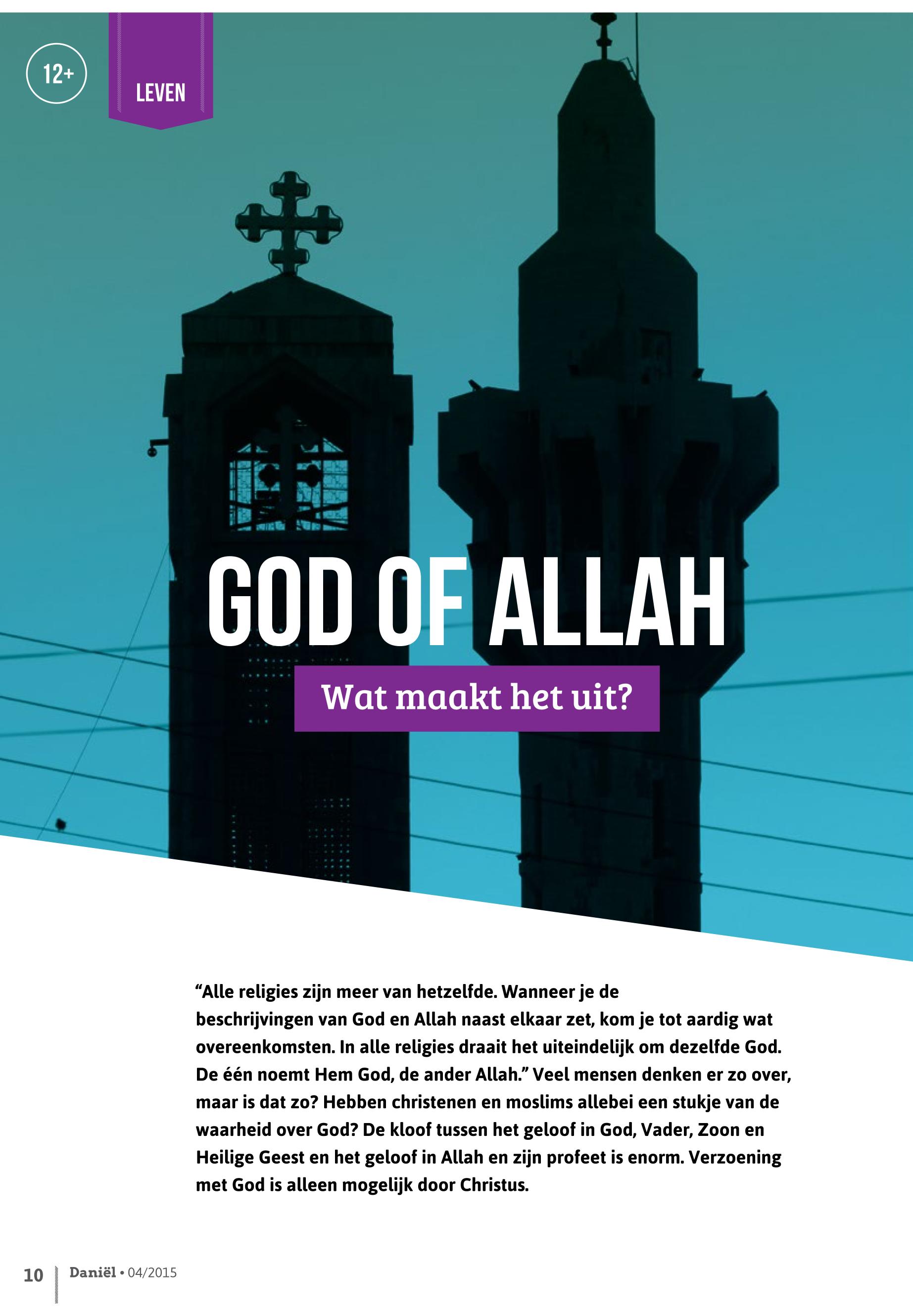 12+

LEVEN

GOD OF ALLAH

Wat maakt het uit?

“Alle religies zijn meer van hetzelfde. Wanneer je de beschrijvingen van God en Allah naast elkaar zet, kom je tot aardig wat overeenkomsten. In alle religies draait het uiteindelijk om dezelfde God. De één noemt Hem God, de ander Allah.” Veel mensen denken er zo over, maar is dat zo? Hebben christenen en moslims allebei een stukje van de waarheid over God? De kloof tussen het geloof in God, Vader, Zoon en Heilige Geest en het geloof in Allah en zijn profeet is enorm. Verzoening met God is alleen mogelijk door Christus.

10 Daniël • 04/2015